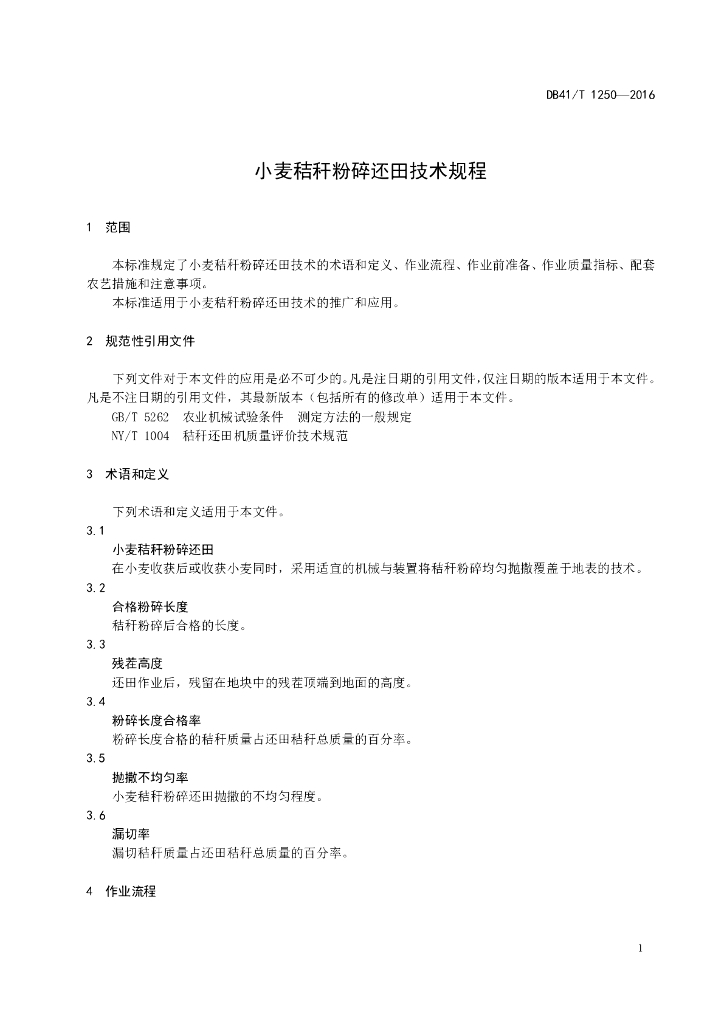 DB41/T 1250—2016

小麦秸秆粉碎还田技术规程

1 范围

本标准规定了小麦秸秆粉碎还田技术的术语和定义、作业流程、作业前准备、作业质量指标、配套农艺措施和注意事项。

本标准适用于小麦秸秆粉碎还田技术的推广和应用。

2 规范性引用文件

下列文件对于本文件的应用是必不可少的。凡是注日期的引用文件，仅注日期的版本适用于本文件。凡是不注日期的引用文件，其最新版本（包括所有的修改单）适用于本文件。

GB/T 5262 农业机械试验条件 测定方法的一般规定

NY/T 1004 秸秆还田机质量评价技术规范

3 术语和定义

下列术语和定义适用于本文件。

3.1

小麦秸秆粉碎还田

在小麦收获后或收获小麦同时，采用适宜的机械与装置将秸秆粉碎均匀抛撒覆盖于地表的技术。

3.2

合格粉碎长度

秸秆粉碎后合格的长度。

3.3

残茬高度

还田作业后，残留在地块中的残茬顶端到地面的高度。

3.4

粉碎长度合格率

粉碎长度合格的秸秆质量占还田秸秆总质量的百分率。

3.5

抛撒不均匀率

小麦秸秆粉碎还田抛撒的不均匀程度。

3.6

漏切率

漏切秸秆质量占还田秸秆总质量的百分率。

4 作业流程

1